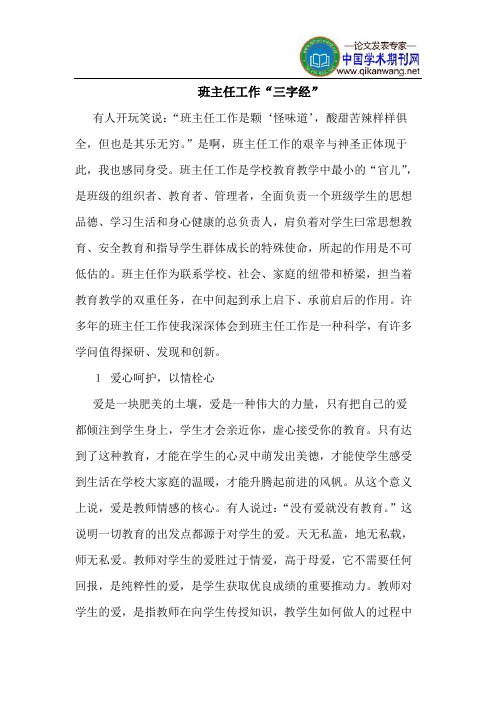 —论文发表专家—
中国学术期刊网
www.qikanwang.net

班主任工作“三字经”

有人开玩笑说：“班主任工作是颗‘怪味道’，酸甜苦辣样样俱全，但也是其乐无穷。”是啊，班主任工作的艰辛与神圣正体现于此，我也感同身受。班主任工作是学校教育教学中最小的“官儿”，是班级的组织者、教育者、管理者，全面负责一个班级学生的思想品德、学习生活和身心健康的总负责人，肩负着对学生日常思想教育、安全教育和指导学生群体成长的特殊使命，所起的作用是不可低估的。班主任作为联系学校、社会、家庭的纽带和桥梁，担当着教育教学的双重任务，在中间起到承上启下、承前启后的作用。许多年的班主任工作使我深深体会到班主任工作是一种科学，有许多学问值得探研、发现和创新。

1 爱心呵护，以情栓心

爱是一块肥美的土壤，爱是一种伟大的力量，只有把自己的爱都倾注到学生身上，学生才会亲近你，虚心接受你的教育。只有达到了这种教育，才能在学生的心灵中萌发出美德，才能使学生感受到生活在学校大家庭的温暖，才能升腾起前进的风帆。从这个意义上说，爱是教师情感的核心。有人说过：“没有爱就没有教育。”这说明一切教育的出发点都源于对学生的爱。天无私盖，地无私载，师无私爱。教师对学生的爱胜过于情爱，高于母爱，它不需要任何回报，是纯粹性的爱，是学生获取优良成绩的重要推动力。教师对学生的爱，是指教师在向学生传授知识，教学生如何做人的过程中